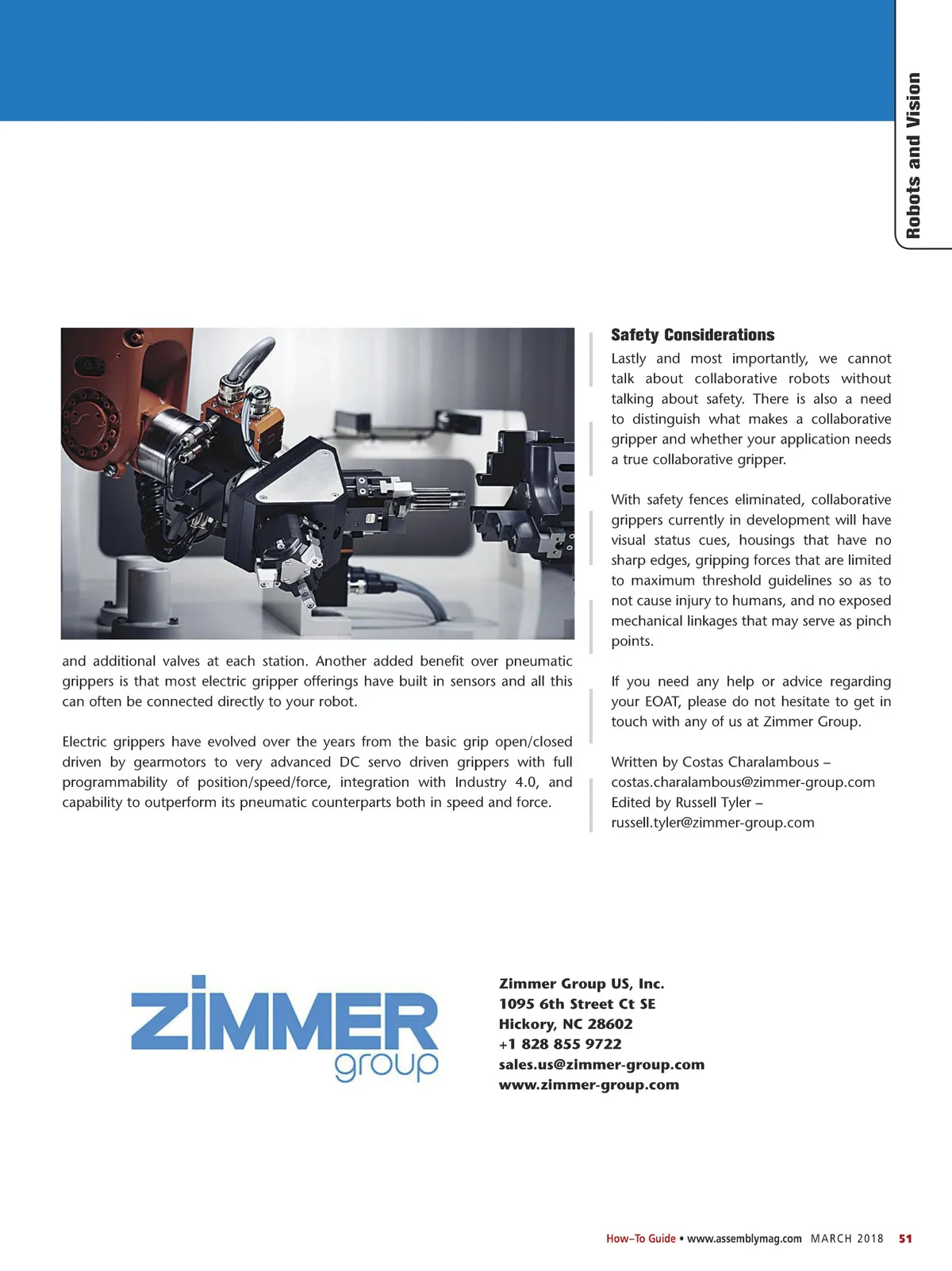 Robots and Vision

and additional valves at each station. Another added benefit over pneumatic grippers is that most electric gripper offerings have built in sensors and all this can often be connected directly to your robot.

Electric grippers have evolved over the years from the basic grip open/closed driven by gearmotors to very advanced DC servo driven grippers with full programmability of position/speed/force, integration with Industry 4.0, and capability to outperform its pneumatic counterparts both in speed and force.

Safety Considerations

Lastly and most importantly, we cannot talk about collaborative robots without talking about safety. There is also a need to distinguish what makes a collaborative gripper and whether your application needs a true collaborative gripper.

With safety fences eliminated, collaborative grippers currently in development will have visual status cues, housings that have no sharp edges, gripping forces that are limited to maximum threshold guidelines so as to not cause injury to humans, and no exposed mechanical linkages that may serve as pinch points.

If you need any help or advice regarding your EOAT, please do not hesitate to get in touch with any of us at Zimmer Group.

Written by Costas Charalambous – costas.charalambous@zimmer-group.com
Edited by Russell Tyler – russell.tyler@zimmer-group.com

ZIMMER group

Zimmer Group US, Inc.
1095 6th Street Ct SE
Hickory, NC 28602
+1 828 855 9722
sales.us@zimmer-group.com
www.zimmer-group.com

How–To Guide • www.assemblymag.com MARCH 2018 51